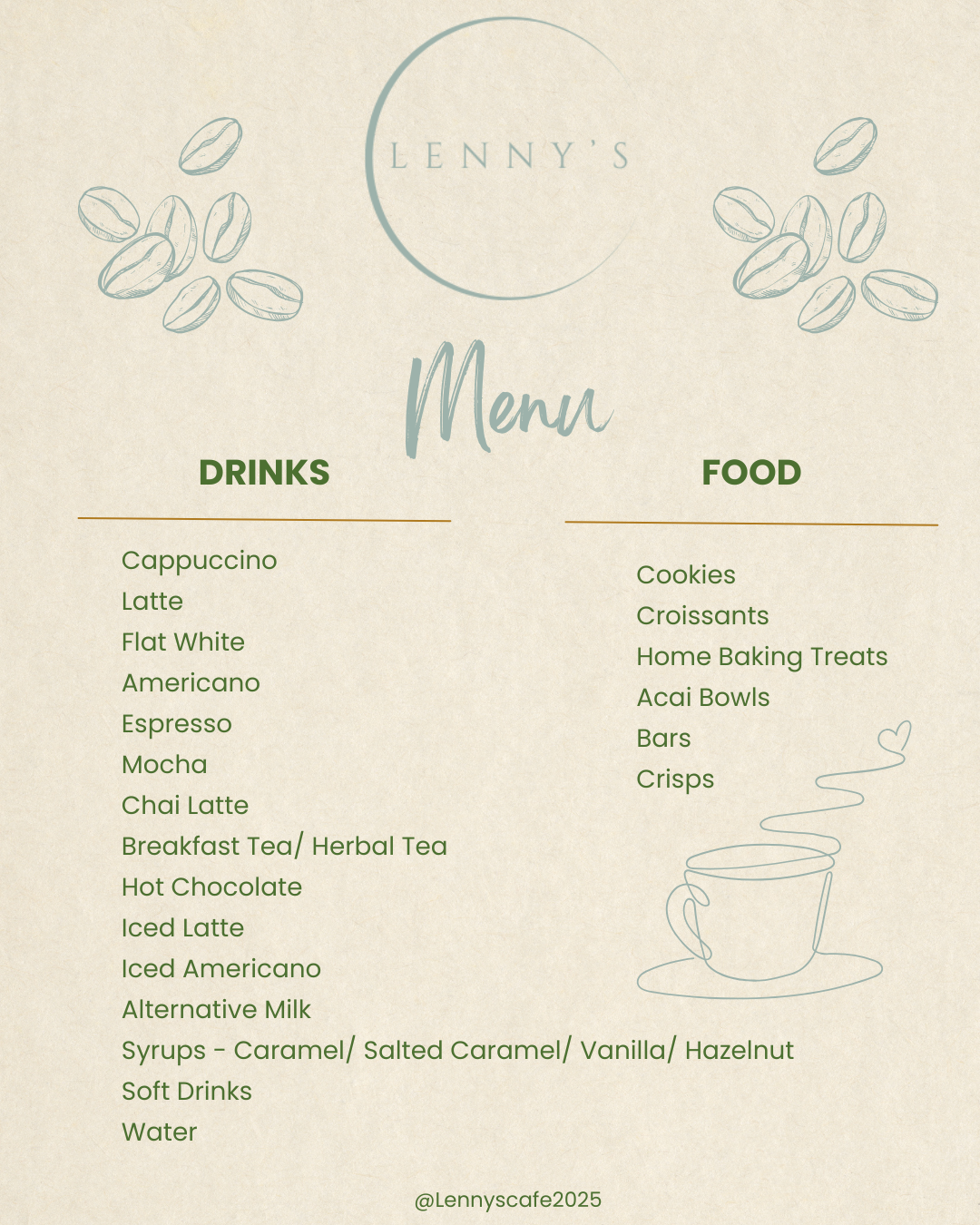 LENNY'S

Menu

DRINKS

Cappuccino
Latte
Flat White
Americano
Espresso
Mocha
Chai Latte
Breakfast Tea/ Herbal Tea
Hot Chocolate
Iced Latte
Iced Americano
Alternative Milk
Syrups - Caramel/ Salted Caramel/ Vanilla/ Hazelnut
Soft Drinks
Water

FOOD

Cookies
Croissants
Home Baking Treats
Acai Bowls
Bars
Crisps

@Lennyscafe2025